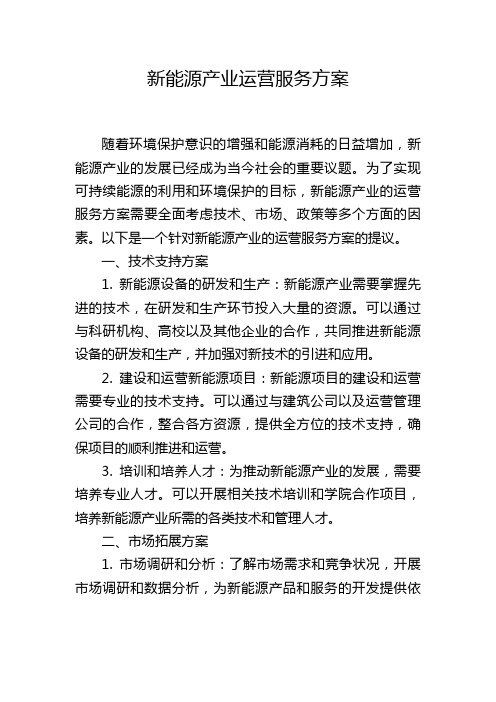 新能源产业运营服务方案

随着环境保护意识的增强和能源消耗的日益增加，新能源产业的发展已经成为当今社会的重要议题。为了实现可持续能源的利用和环境保护的目标，新能源产业的运营服务方案需要全面考虑技术、市场、政策等多个方面的因素。以下是一个针对新能源产业的运营服务方案的提议。

一、技术支持方案

1. 新能源设备的研发和生产：新能源产业需要掌握先进的技术，在研发和生产环节投入大量的资源。可以通过与科研机构、高校以及其他企业的合作，共同推进新能源设备的研发和生产，并加强对新技术的引进和应用。

2. 建设和运营新能源项目：新能源项目的建设和运营需要专业的技术支持。可以通过与建筑公司以及运营管理公司的合作，整合各方资源，提供全方位的技术支持，确保项目的顺利推进和运营。

3. 培训和培养人才：为推动新能源产业的发展，需要培养专业人才。可以开展相关技术培训和学院合作项目，培养新能源产业所需的各类技术和管理人才。

二、市场拓展方案

1. 市场调研和分析：了解市场需求和竞争状况，开展市场调研和数据分析，为新能源产品和服务的开发提供依